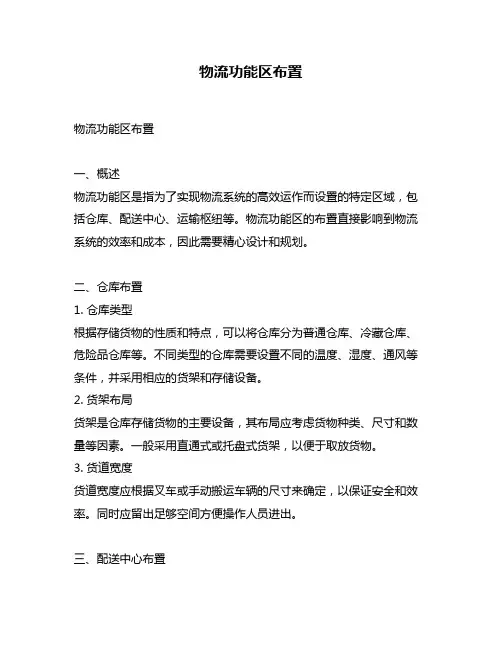 物流功能区布置

物流功能区布置

一、概述
物流功能区是指为了实现物流系统的高效运作而设置的特定区域，包括仓库、配送中心、运输枢纽等。物流功能区的布置直接影响到物流系统的效率和成本，因此需要精心设计和规划。

二、仓库布置
1. 仓库类型
根据存储货物的性质和特点，可以将仓库分为普通仓库、冷藏仓库、危险品仓库等。不同类型的仓库需要设置不同的温度、湿度、通风等条件，并采用相应的货架和存储设备。
2. 货架布局
货架是仓库存储货物的主要设备，其布局应考虑货物种类、尺寸和数量等因素。一般采用直通式或托盘式货架，以便于取放货物。
3. 货道宽度
货道宽度应根据叉车或手动搬运车辆的尺寸来确定，以保证安全和效率。同时应留出足够空间方便操作人员进出。

三、配送中心布置